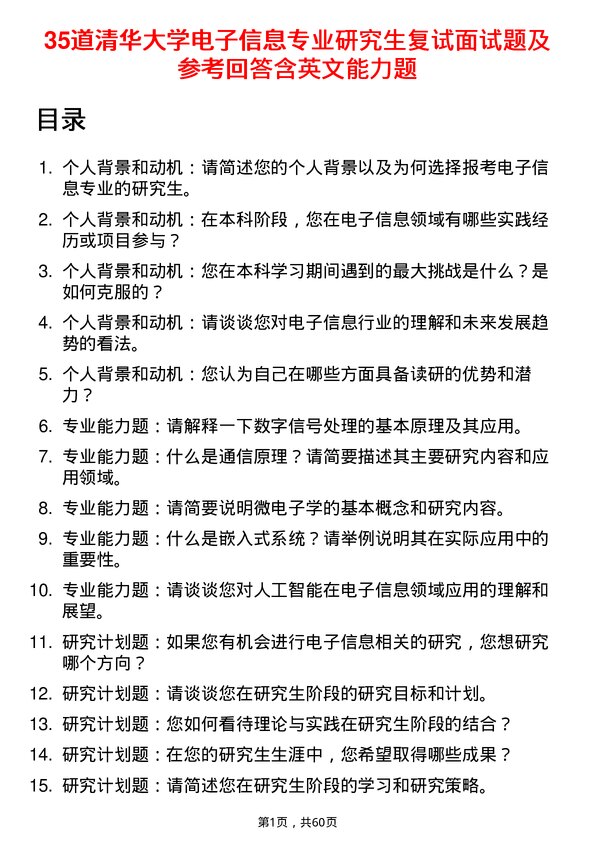 35道清华大学电子信息专业研究生复试面试题及参考回答含英文能力题

目录

1. 个人背景和动机：请简述您的个人背景以及为何选择报考电子信息专业的研究生。
2. 个人背景和动机：在本科阶段，您在电子信息领域有哪些实践经历或项目参与？
3. 个人背景和动机：您在本科学习期间遇到的最大挑战是什么？是如何克服的？
4. 个人背景和动机：请谈谈您对电子信息行业的理解和未来发展趋势的看法。
5. 个人背景和动机：您认为自己在哪些方面具备读研的优势和潜力？
6. 专业能力题：请解释一下数字信号处理的基本原理及其应用。
7. 专业能力题：什么是通信原理？请简要描述其主要研究内容和应用领域。
8. 专业能力题：请简要说明微电子学的基本概念和研究内容。
9. 专业能力题：什么是嵌入式系统？请举例说明其在实际应用中的重要性。
10. 专业能力题：请谈谈您对人工智能在电子信息领域应用的理解和展望。
11. 研究计划题：如果您有机会进行电子信息相关的研究，您想研究哪个方向？
12. 研究计划题：请谈谈您在研究生阶段的研究目标和计划。
13. 研究计划题：您如何看待理论与实践在研究生阶段的结合？
14. 研究计划题：在您的研究生生涯中，您希望取得哪些成果？
15. 研究计划题：请简述您在研究生阶段的学习和研究策略。

第1页，共60页